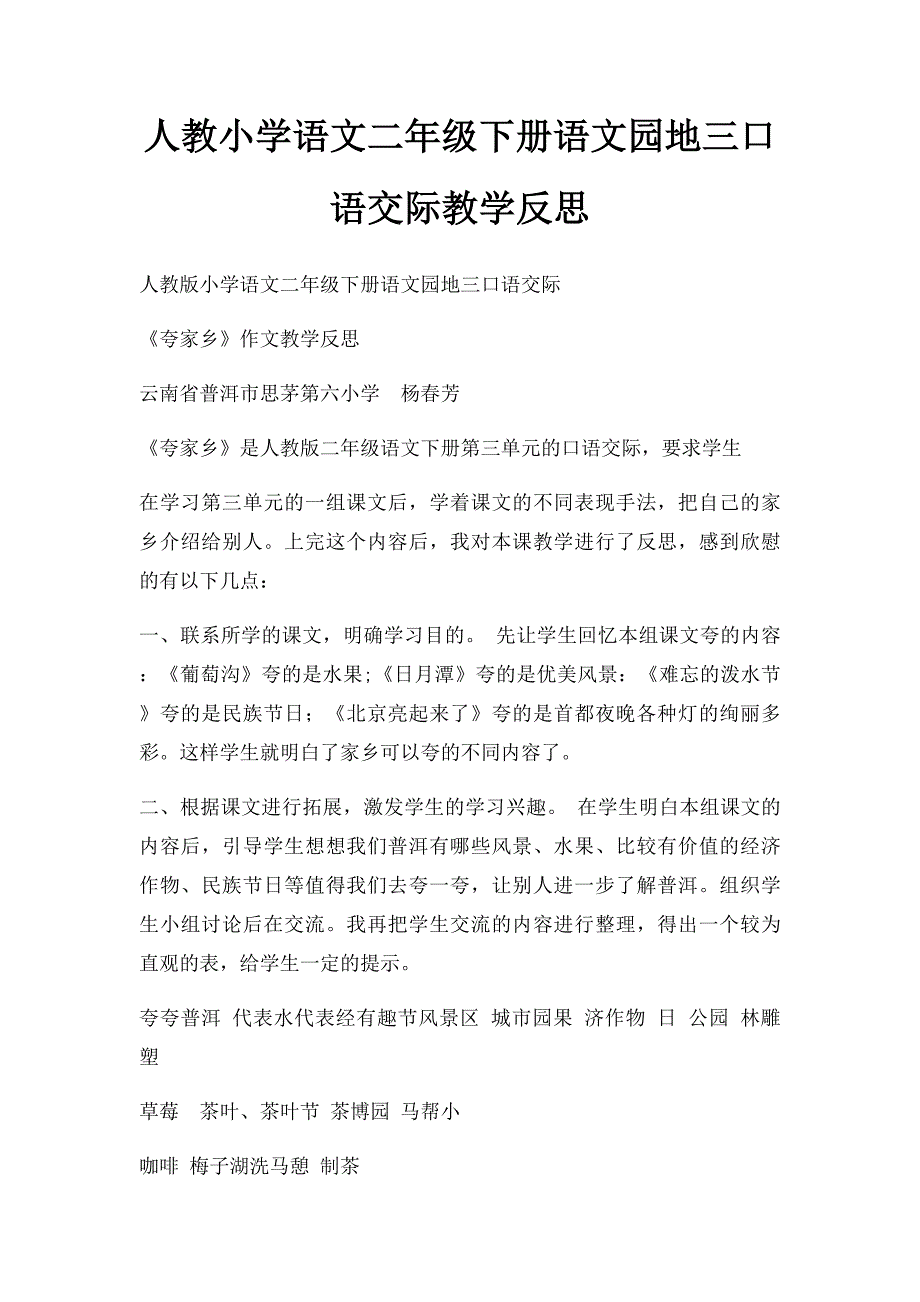 人教小学语文二年级下册语文园地三口语交际教学反思

人教版小学语文二年级下册语文园地三口语交际

《夸家乡》作文教学反思

云南省普洱市思茅第六小学　杨春芳

《夸家乡》是人教版二年级语文下册第三单元的口语交际，要求学生

在学习第三单元的一组课文后，学着课文的不同表现手法，把自己的家乡介绍给别人。上完这个内容后，我对本课教学进行了反思，感到欣慰的有以下几点：

一、联系所学的课文，明确学习目的。 先让学生回忆本组课文夸的内容：《葡萄沟》夸的是水果;《日月潭》夸的是优美风景：《难忘的泼水节》夸的是民族节日；《北京亮起来了》夸的是首都夜晚各种灯的绚丽多彩。这样学生就明白了家乡可以夸的不同内容了。

二、根据课文进行拓展，激发学生的学习兴趣。 在学生明白本组课文的内容后，引导学生想想我们普洱有哪些风景、水果、比较有价值的经济作物、民族节日等值得我们去夸一夸，让别人进一步了解普洱。组织学生小组讨论后在交流。我再把学生交流的内容进行整理，得出一个较为直观的表，给学生一定的提示。

夸夸普洱 代表水代表经有趣节风景区 城市园果 济作物 日 公园 林雕塑

草莓　茶叶、茶叶节 茶博园 马帮小

咖啡 梅子湖洗马憩 制茶